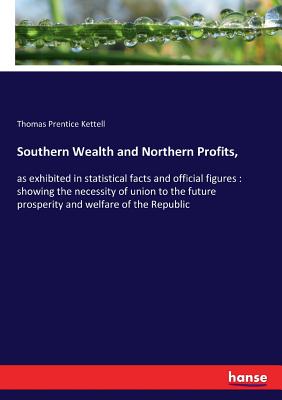 Thomas Prentice Kettell

Southern Wealth and Northern Profits,

as exhibited in statistical facts and official figures : showing the necessity of union to the future prosperity and welfare of the Republic

hanse